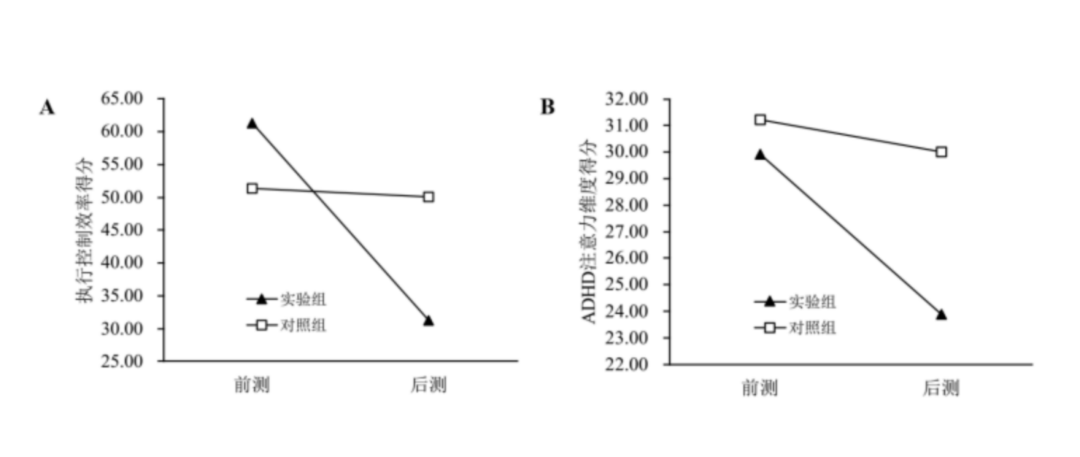 A

执行控制效率得分

65.00
60.00
55.00
50.00
45.00
40.00
35.00
30.00
25.00

实验组
对照组

前测
后测

B

ADHD注意力维度得分

32.00
31.00
30.00
29.00
28.00
27.00
26.00
25.00
24.00
23.00
22.00

实验组
对照组

前测
后测